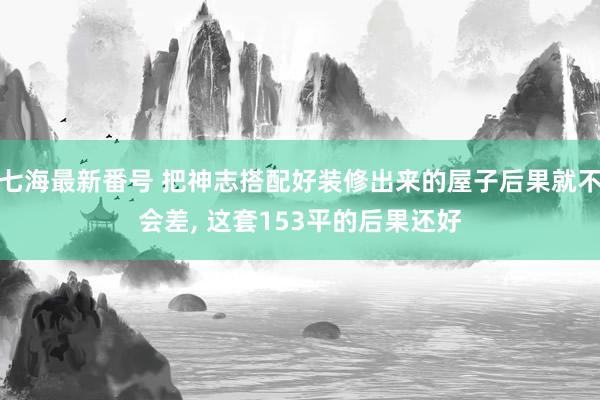 七海最新番号 把神志搭配好装修出来的屋子后果就不会差, 这套153平的后果还好